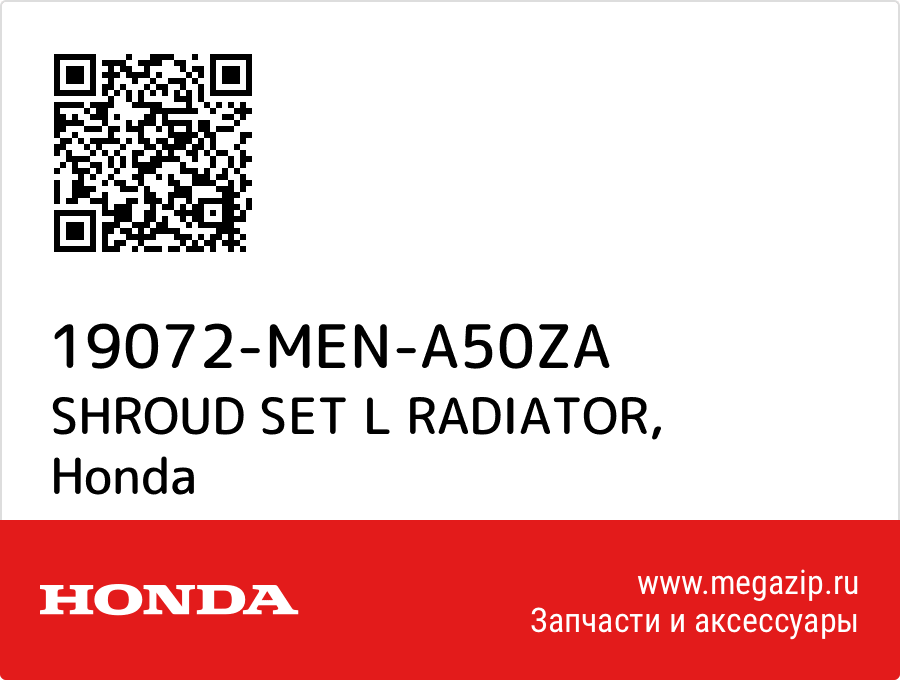 19072-MEN-A50ZA
SHROUD SET L RADIATOR,
Honda

HONDA

www.megazip.ru
Запчасти и аксессуары